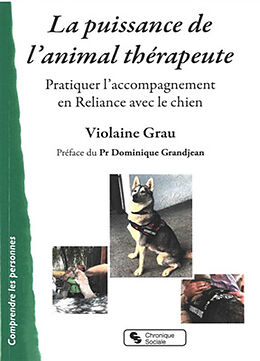 La puissance de l'animal thérapeute

Pratiquer l'accompagnement en Reliance avec le chien

Violaine Grau

Préface du Pr Dominique Grandjean

Comprendre les personnes

Chronique Sociale